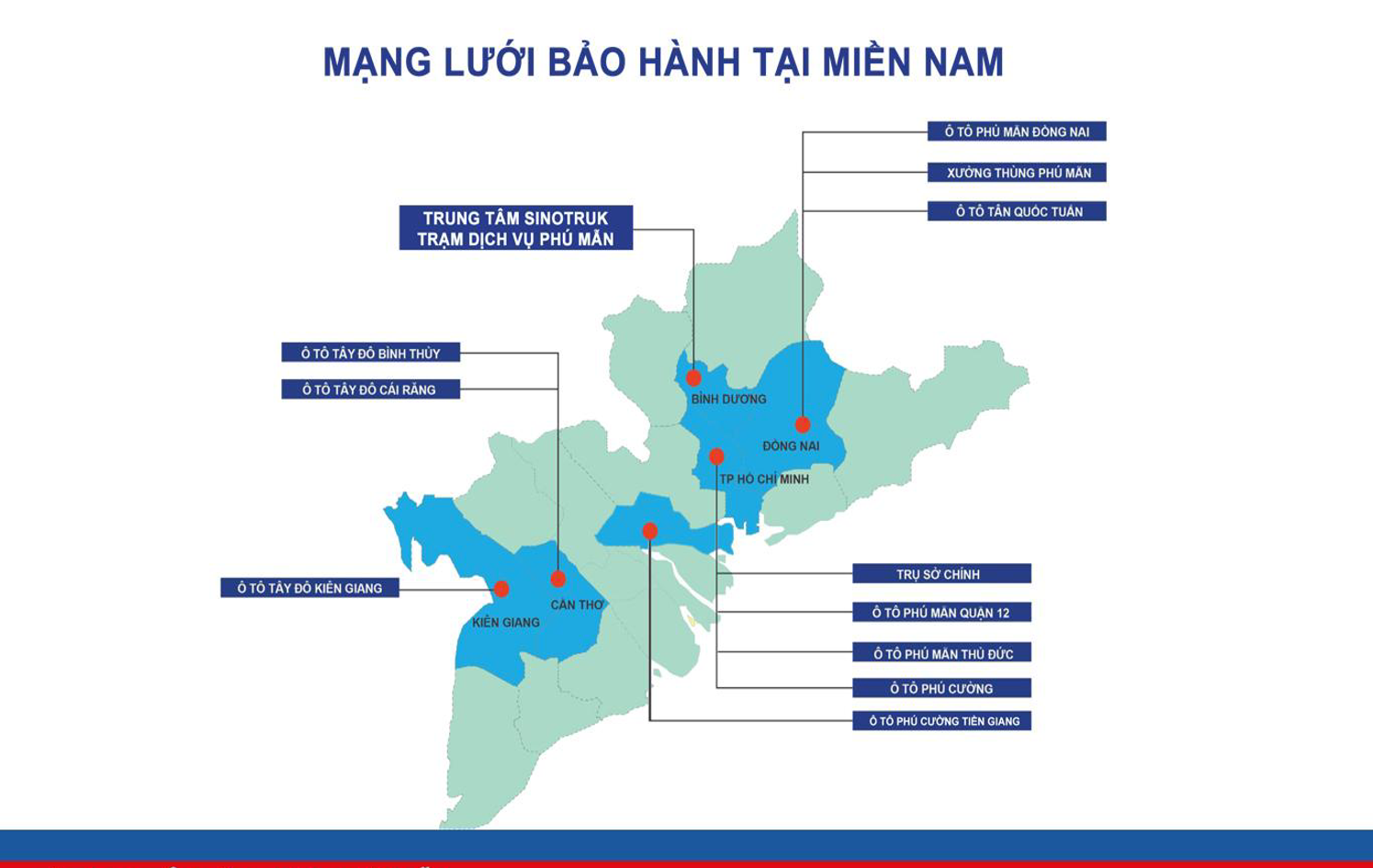 MẠNG LƯỚI BẢO HÀNH TẠI MIỀN NAM

Ô TÔ PHÚ MẪN ĐỒNG NAI

XƯỞNG THÙNG PHÚ MẪN

Ô TÔ TÂN QUỐC TUẤN

TRUNG TÂM SINOTRUK
TRẠM DỊCH VỤ PHÚ MẪN

Ô TÔ TÂY ĐÔ BÌNH THỦY

Ô TÔ TÂY ĐÔ CÁI RĂNG

BÌNH DƯƠNG

ĐỒNG NAI

TP HỒ CHÍ MINH

Ô TÔ TÂY ĐÔ KIÊN GIANG

CẦN THƠ

KIÊN GIANG

TRỤ SỞ CHÍNH

Ô TÔ PHÚ MẪN QUẬN 12

Ô TÔ PHÚ MẪN THỦ ĐỨC

Ô TÔ PHÚ CƯỜNG

Ô TÔ PHÚ CƯỜNG TIỀN GIANG